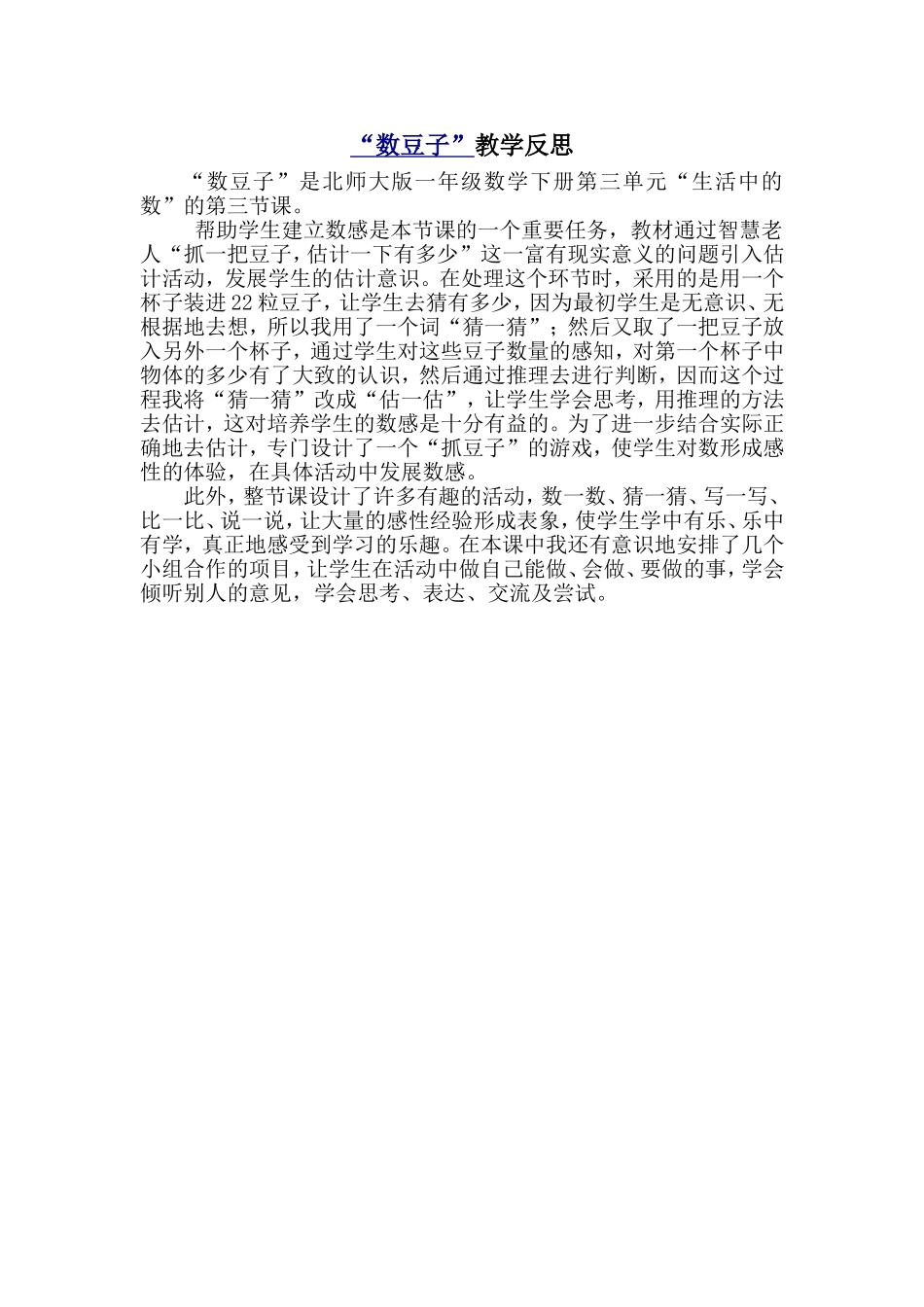 “数豆子”教学反思

“数豆子”是北师大版一年级数学下册第三单元“生活中的数”的第三节课。

帮助学生建立数感是本节课的一个重要任务，教材通过智慧老人“抓一把豆子，估计一下有多少”这一富有现实意义的问题引入估计活动，发展学生的估计意识。在处理这个环节时，采用的是用一个杯子装进22粒豆子，让学生去猜有多少，因为最初学生是无意识、无根据地去想，所以我用了一个词“猜一猜”；然后又取了一把豆子放入另外一个杯子，通过学生对这些豆子数量的感知，对第一个杯子中物体的多少有了大致的认识，然后通过推理去进行判断，因而这个过程我将“猜一猜”改成“估一估”，让学生学会思考，用推理的方法去估计，这对培养学生的数感是十分有益的。为了进一步结合实际正确地去估计，专门设计了一个“抓豆子”的游戏，使学生对数形成感性的体验，在具体活动中发展数感。

此外，整节课设计了许多有趣的活动，数一数、猜一猜、写一写、比一比、说一说，让大量的感性经验形成表象，使学生学中有乐、乐中有学，真正地感受到学习的乐趣。在本课中我还有意识地安排了几个小组合作的项目，让学生在活动中做自己能做、会做、要做的事，学会倾听别人的意见，学会思考、表达、交流及尝试。